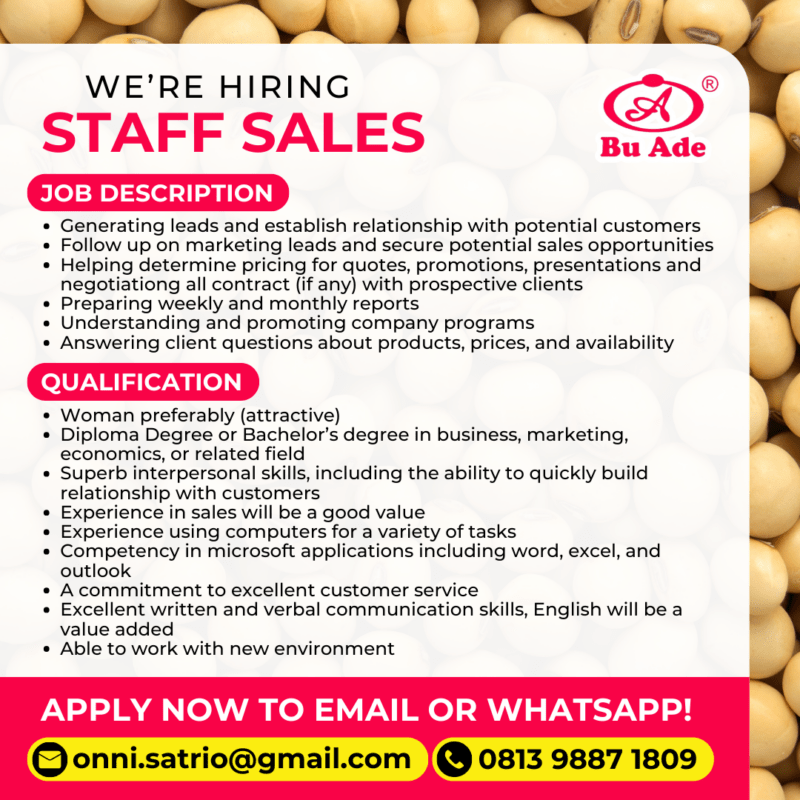 WE'RE HIRING
STAFF SALES

A ®
Bu Ade

JOB DESCRIPTION
• Generating leads and establish relationship with potential customers
• Follow up on marketing leads and secure potential sales opportunities
• Helping determine pricing for quotes, promotions, presentations and negotiationg all contract (if any) with prospective clients
• Preparing weekly and monthly reports
• Understanding and promoting company programs
• Answering client questions about products, prices, and availability

QUALIFICATION
• Woman preferably (attractive)
• Diploma Degree or Bachelor's degree in business, marketing, economics, or related field
• Superb interpersonal skills, including the ability to quickly build relationship with customers
• Experience in sales will be a good value
• Experience using computers for a variety of tasks
• Competency in microsoft applications including word, excel, and outlook
• A commitment to excellent customer service
• Excellent written and verbal communication skills, English will be a value added
• Able to work with new environment

APPLY NOW TO EMAIL OR WHATSAPP!
onni.satrio@gmail.com
0813 9887 1809